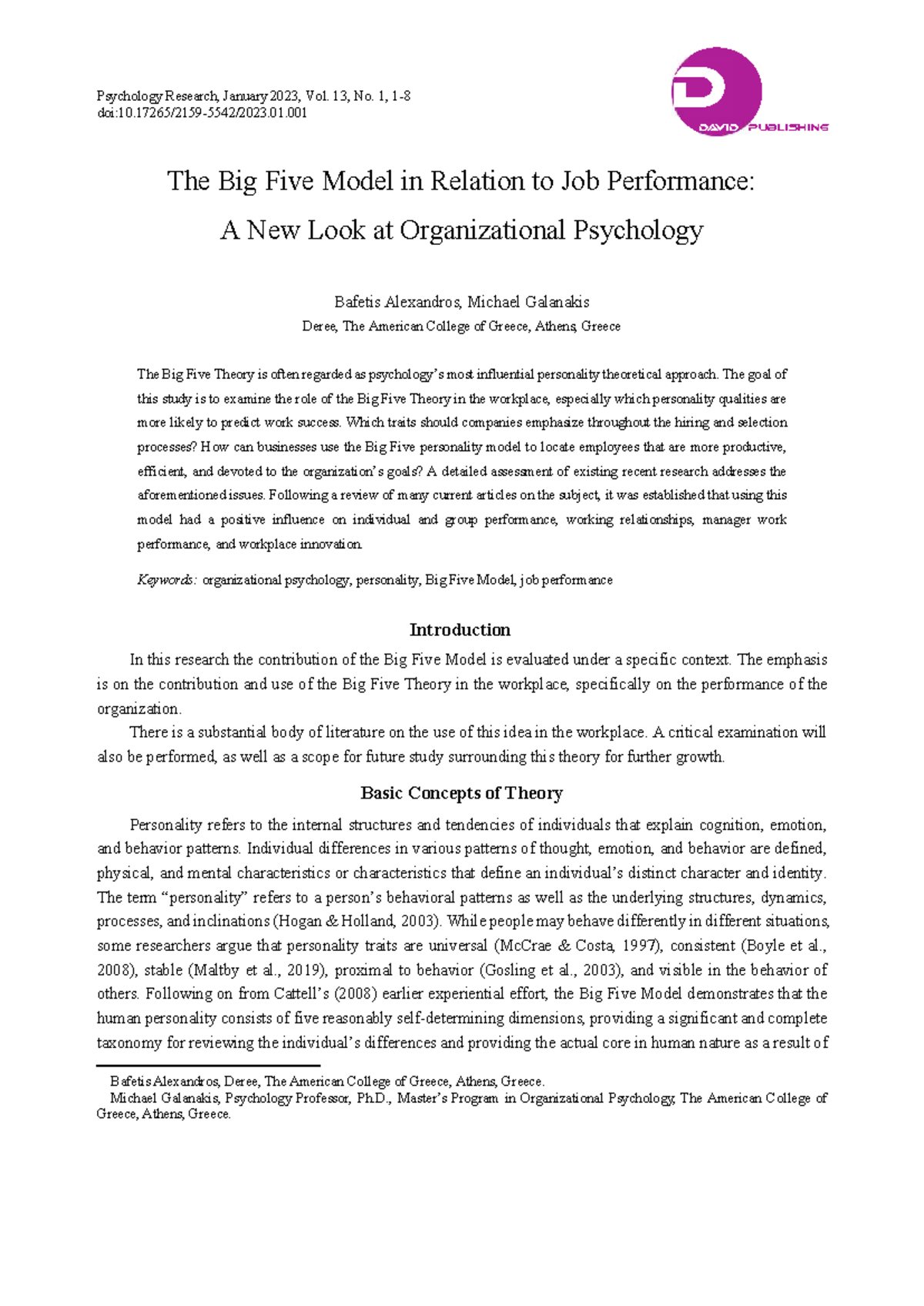 Psychology Research, January 2023, Vol. 13, No. 1, 1-8
doi:10.17265/2159-5542/2023.01.001

DAVID PUBLISHING

The Big Five Model in Relation to Job Performance:
A New Look at Organizational Psychology

Bafetis Alexandros, Michael Galanakis
Deree, The American College of Greece, Athens, Greece

The Big Five Theory is often regarded as psychology's most influential personality theoretical approach. The goal of this study is to examine the role of the Big Five Theory in the workplace, especially which personality qualities are more likely to predict work success. Which traits should companies emphasize throughout the hiring and selection processes? How can businesses use the Big Five personality model to locate employees that are more productive, efficient, and devoted to the organization's goals? A detailed assessment of existing recent research addresses the aforementioned issues. Following a review of many current articles on the subject, it was established that using this model had a positive influence on individual and group performance, working relationships, manager work performance, and workplace innovation.

Keywords: organizational psychology, personality, Big Five Model, job performance

Introduction

In this research the contribution of the Big Five Model is evaluated under a specific context. The emphasis is on the contribution and use of the Big Five Theory in the workplace, specifically on the performance of the organization.

There is a substantial body of literature on the use of this idea in the workplace. A critical examination will also be performed, as well as a scope for future study surrounding this theory for further growth.

Basic Concepts of Theory

Personality refers to the internal structures and tendencies of individuals that explain cognition, emotion, and behavior patterns. Individual differences in various patterns of thought, emotion, and behavior are defined, physical, and mental characteristics or characteristics that define an individual's distinct character and identity. The term "personality" refers to a person's behavioral patterns as well as the underlying structures, dynamics, processes, and inclinations (Hogan & Holland, 2003). While people may behave differently in different situations, some researchers argue that personality traits are universal (McCrae & Costa, 1997), consistent (Boyle et al., 2008), stable (Maltby et al., 2019), proximal to behavior (Gosling et al., 2003), and visible in the behavior of others. Following on from Cattell's (2008) earlier experiential effort, the Big Five Model demonstrates that the human personality consists of five reasonably self-determining dimensions, providing a significant and complete taxonomy for reviewing the individual's differences and providing the actual core in human nature as a result of

Bafetis Alexandros, Deree, The American College of Greece, Athens, Greece.
Michael Galanakis, Psychology Professor, Ph.D., Master's Program in Organizational Psychology, The American College of Greece, Athens, Greece.